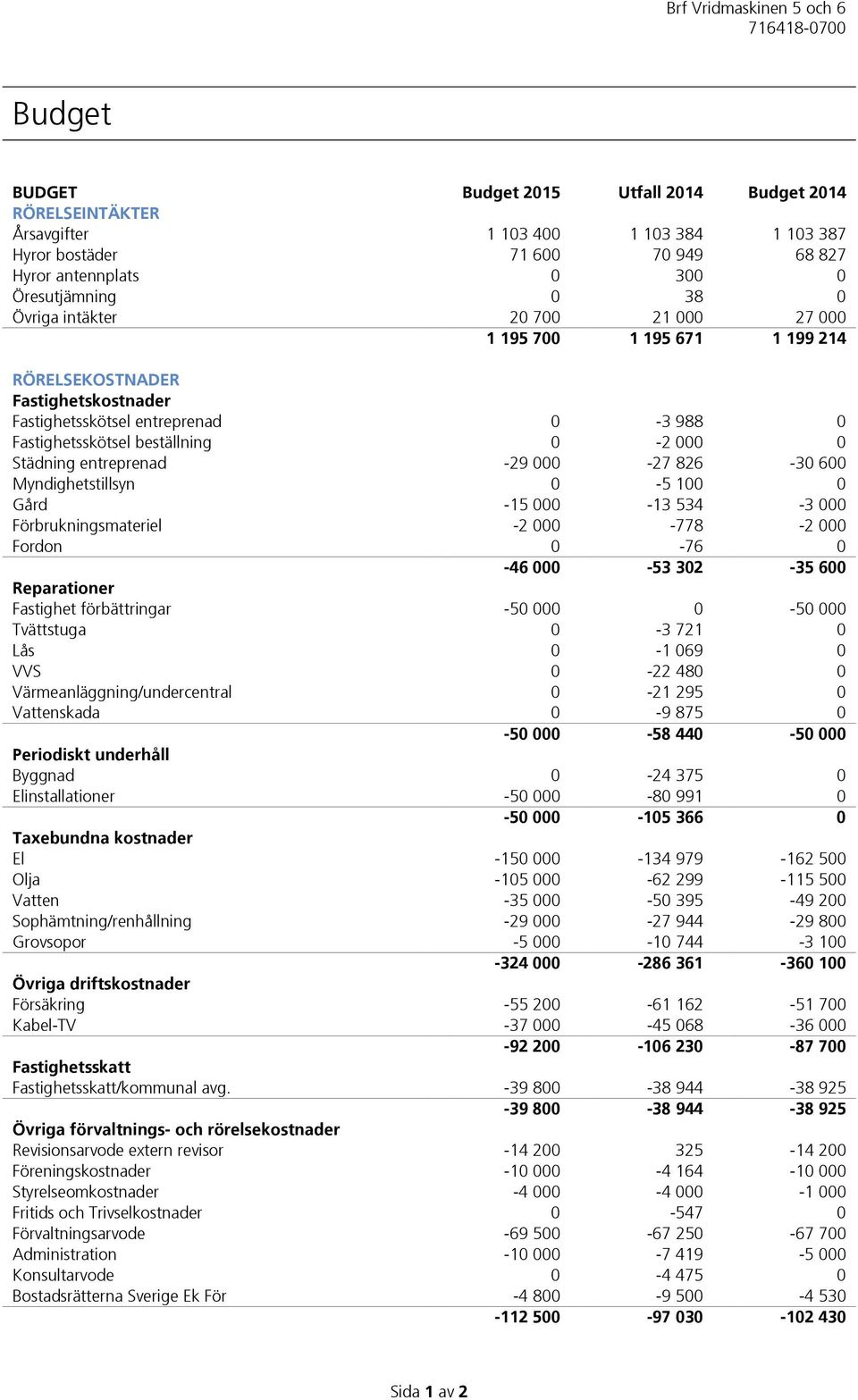 Brf Vridmaskinen 5 och 6
716418-0700

Budget

| BUDGET | Budget 2015 | Utfall 2014 | Budget 2014 |
|---|---|---|---|
| RÖRELSEINTÄKTER | | | |
| Årsavgifter | 1 103 400 | 1 103 384 | 1 103 387 |
| Hyror bostäder | 71 600 | 70 949 | 68 827 |
| Hyror antennplats | 0 | 300 | 0 |
| Öresutjämning | 0 | 38 | 0 |
| Övriga intäkter | 20 700 | 21 000 | 27 000 |
| | 1 195 700 | 1 195 671 | 1 199 214 |
| RÖRELSEKOSTNADER | | | |
| Fastighetskostnader | | | |
| Fastighetsskötsel entreprenad | 0 | -3 988 | 0 |
| Fastighetsskötsel beställning | 0 | -2 000 | 0 |
| Städning entreprenad | -29 000 | -27 826 | -30 600 |
| Myndighetstillsyn | 0 | -5 100 | 0 |
| Gård | -15 000 | -13 534 | -3 000 |
| Förbrukningsmateriel | -2 000 | -778 | -2 000 |
| Fordon | 0 | -76 | 0 |
| | -46 000 | -53 302 | -35 600 |
| Reparationer | | | |
| Fastighet förbättringar | -50 000 | 0 | -50 000 |
| Tvättstuga | 0 | -3 721 | 0 |
| Lås | 0 | -1 069 | 0 |
| VVS | 0 | -22 480 | 0 |
| Värmeanläggning/undercentral | 0 | -21 295 | 0 |
| Vattenskada | 0 | -9 875 | 0 |
| | -50 000 | -58 440 | -50 000 |
| Periodiskt underhåll | | | |
| Byggnad | 0 | -24 375 | 0 |
| Elinstallationer | -50 000 | -80 991 | 0 |
| | -50 000 | -105 366 | 0 |
| Taxebundna kostnader | | | |
| El | -150 000 | -134 979 | -162 500 |
| Olja | -105 000 | -62 299 | -115 500 |
| Vatten | -35 000 | -50 395 | -49 200 |
| Sophämtning/renhållning | -29 000 | -27 944 | -29 800 |
| Grovsopor | -5 000 | -10 744 | -3 100 |
| | -324 000 | -286 361 | -360 100 |
| Övriga driftskostnader | | | |
| Försäkring | -55 200 | -61 162 | -51 700 |
| Kabel-TV | -37 000 | -45 068 | -36 000 |
| | -92 200 | -106 230 | -87 700 |
| Fastighetsskatt | | | |
| Fastighetsskatt/kommunal avg. | -39 800 | -38 944 | -38 925 |
| | -39 800 | -38 944 | -38 925 |
| Övriga förvaltnings- och rörelsekostnader | | | |
| Revisionsarvode extern revisor | -14 200 | 325 | -14 200 |
| Föreningskostnader | -10 000 | -4 164 | -10 000 |
| Styrelseomkostnader | -4 000 | -4 000 | -1 000 |
| Fritids och Trivselkostnader | 0 | -547 | 0 |
| Förvaltningsarvode | -69 500 | -67 250 | -67 700 |
| Administration | -10 000 | -7 419 | -5 000 |
| Konsultarvode | 0 | -4 475 | 0 |
| Bostadsrätterna Sverige Ek För | -4 800 | -9 500 | -4 530 |
| | -112 500 | -97 030 | -102 430 |

Sida 1 av 2